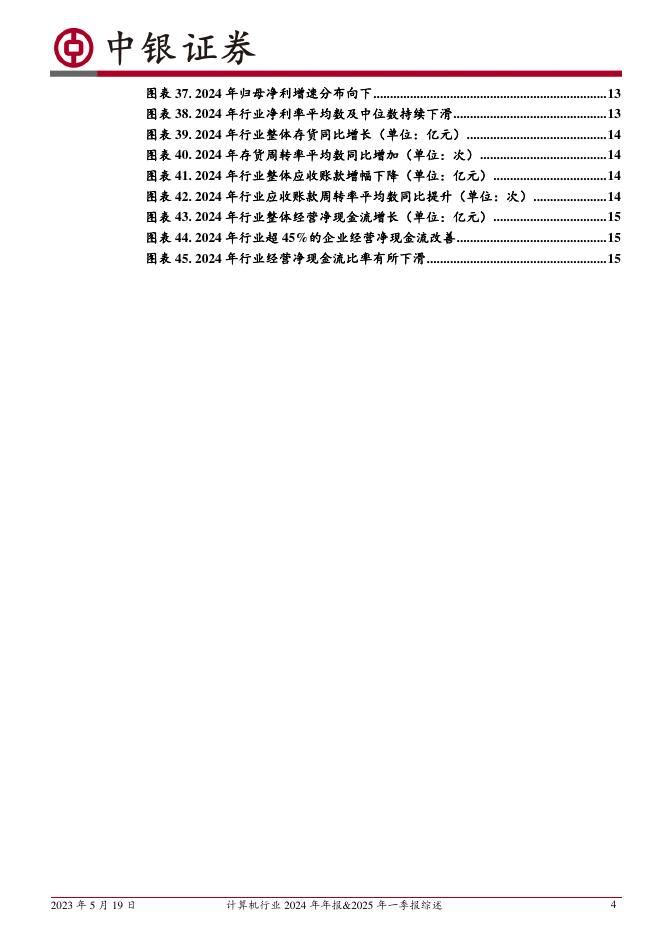 中银证券

图表 37. 2024 年归母净利增速分布向下......13
图表 38. 2024 年行业净利率平均数及中位数持续下滑......13
图表 39. 2024 年行业整体存货同比增长（单位：亿元）......14
图表 40. 2024 年存货周转率平均数同比增加（单位：次）......14
图表 41. 2024 年行业整体应收账款增幅下降（单位：亿元）......14
图表 42. 2024 年行业应收账款周转率平均数同比提升（单位：次）......14
图表 43. 2024 年行业整体经营净现金流增长（单位：亿元）......15
图表 44. 2024 年行业超 45%的企业经营净现金流改善......15
图表 45. 2024 年行业经营净现金流比率有所下滑......15

2023 年 5 月 19 日　计算机行业 2024 年年报&2025 年一季报综述　4